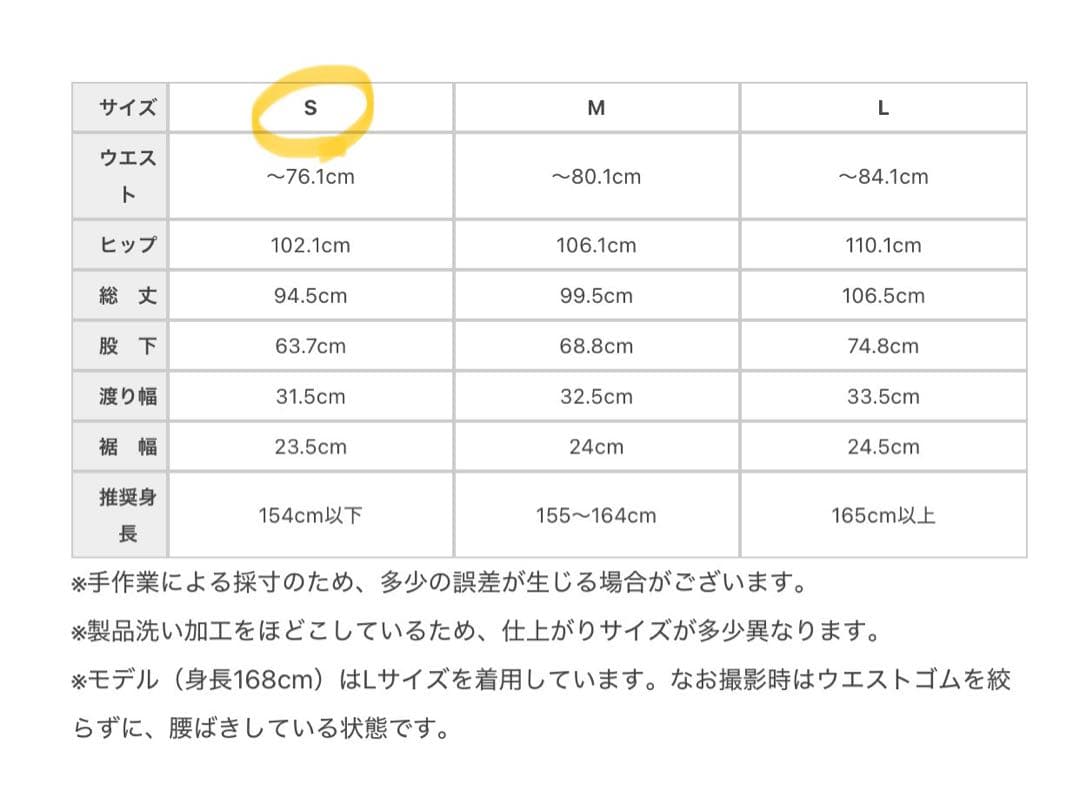 | サイズ | S | M | L |
|---|---|---|---|
| ウエスト | ～76.1cm | ～80.1cm | ～84.1cm |
| ヒップ | 102.1cm | 106.1cm | 110.1cm |
| 総 丈 | 94.5cm | 99.5cm | 106.5cm |
| 股 下 | 63.7cm | 68.8cm | 74.8cm |
| 渡り幅 | 31.5cm | 32.5cm | 33.5cm |
| 裾 幅 | 23.5cm | 24cm | 24.5cm |
| 推奨身長 | 154cm以下 | 155～164cm | 165cm以上 |

※手作業による採寸のため、多少の誤差が生じる場合がございます。

※製品洗い加工をほどこしているため、仕上がりサイズが多少異なります。

※モデル（身長168cm）はLサイズを着用しています。なお撮影時はウエストゴムを絞らずに、腰ばきしている状態です。